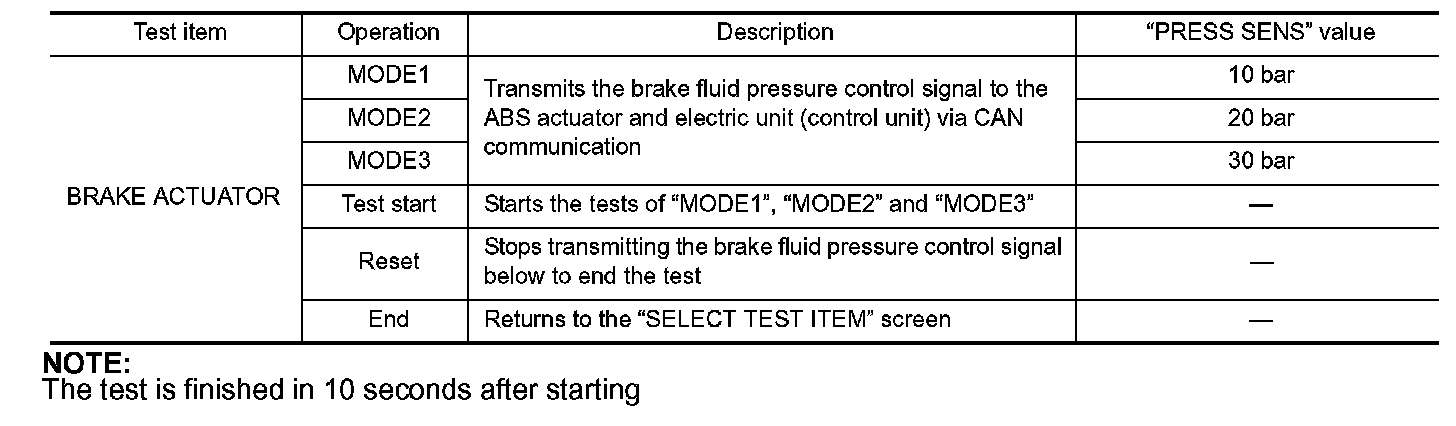 | Test item | Operation | Description | "PRESS SENS" value |
|---|---|---|---|
| BRAKE ACTUATOR | MODE1 | Transmits the brake fluid pressure control signal to the ABS actuator and electric unit (control unit) via CAN communication | 10 bar |
| | MODE2 | | 20 bar |
| | MODE3 | | 30 bar |
| | Test start | Starts the tests of "MODE1", "MODE2" and "MODE3" | — |
| | Reset | Stops transmitting the brake fluid pressure control signal below to end the test | — |
| | End | Returns to the "SELECT TEST ITEM" screen | — |

NOTE:
The test is finished in 10 seconds after starting